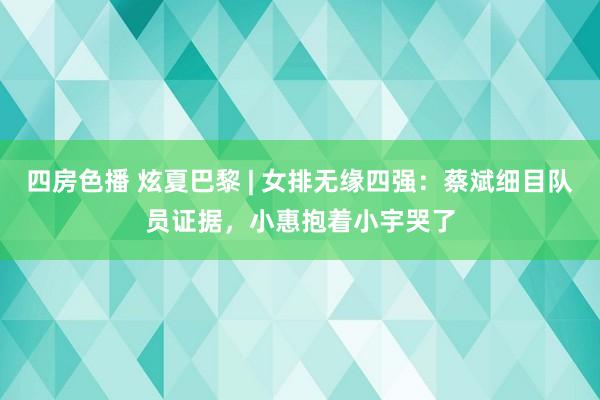 四房色播 炫夏巴黎 | 女排无缘四强：蔡斌细目队员证据，小惠抱着小宇哭了